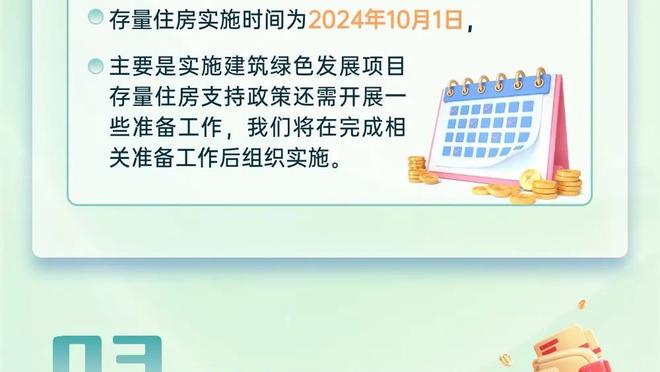 存量住房实施时间为2024年10月1日，

主要是实施建筑绿色发展项目存量住房支持政策还需开展一些准备工作，我们将在完成相关准备工作后组织实施。

03